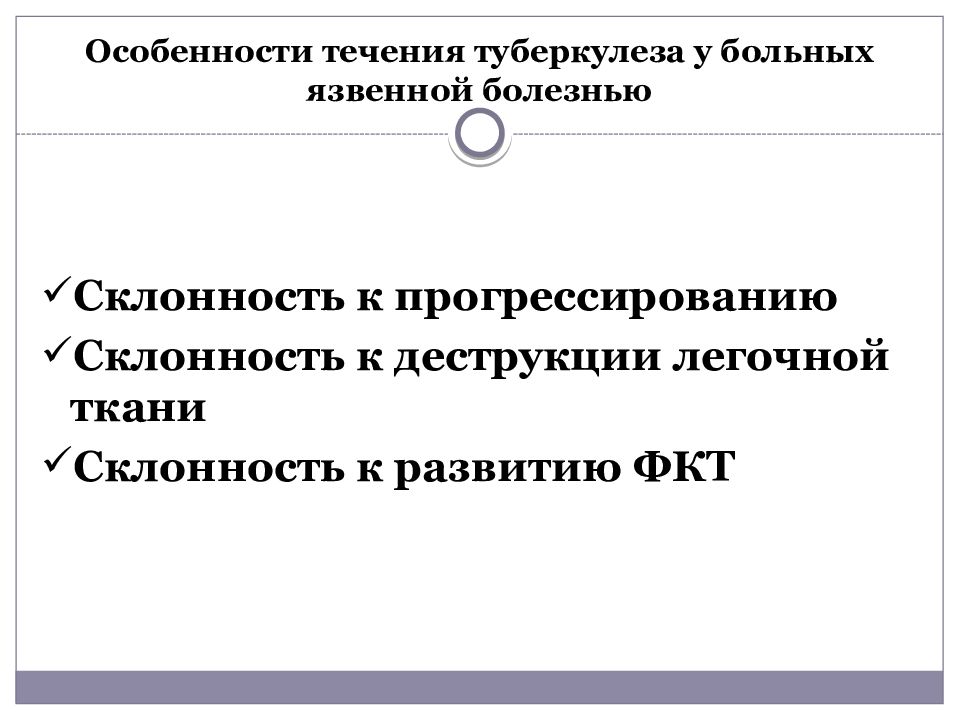 Особенности течения туберкулеза у больных язвенной болезнью

✓Склонность к прогрессированию
✓Склонность к деструкции легочной ткани
✓Склонность к развитию ФКТ